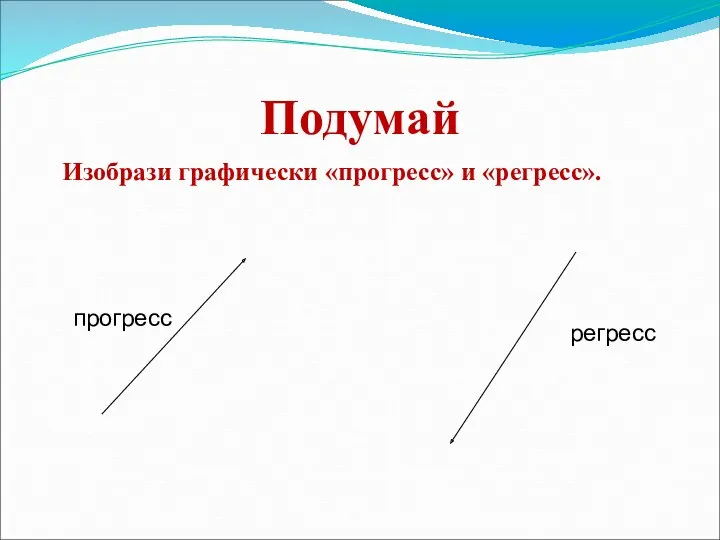 Подумай

Изобрази графически «прогресс» и «регресс».

прогресс

регресс